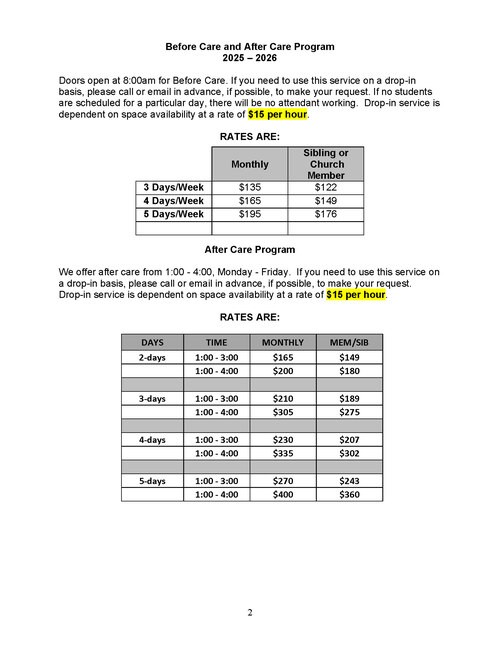 Before Care and After Care Program
2025 – 2026

Doors open at 8:00am for Before Care. If you need to use this service on a drop-in basis, please call or email in advance, if possible, to make your request. If no students are scheduled for a particular day, there will be no attendant working. Drop-in service is dependent on space availability at a rate of $15 per hour.

RATES ARE:

| | Monthly | Sibling or Church Member |
|---|---|---|
| 3 Days/Week | $135 | $122 |
| 4 Days/Week | $165 | $149 |
| 5 Days/Week | $195 | $176 |
| | | |

After Care Program

We offer after care from 1:00 - 4:00, Monday - Friday. If you need to use this service on a drop-in basis, please call or email in advance, if possible, to make your request. Drop-in service is dependent on space availability at a rate of $15 per hour.

RATES ARE:

| DAYS | TIME | MONTHLY | MEM/SIB |
|---|---|---|---|
| 2-days | 1:00 - 3:00 | $165 | $149 |
| | 1:00 - 4:00 | $200 | $180 |
| | | | |
| 3-days | 1:00 - 3:00 | $210 | $189 |
| | 1:00 - 4:00 | $305 | $275 |
| | | | |
| 4-days | 1:00 - 3:00 | $230 | $207 |
| | 1:00 - 4:00 | $335 | $302 |
| | | | |
| 5-days | 1:00 - 3:00 | $270 | $243 |
| | 1:00 - 4:00 | $400 | $360 |

2